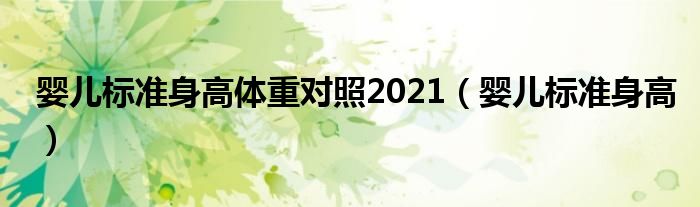 婴儿标准身高体重对照2021（婴儿标准身高）